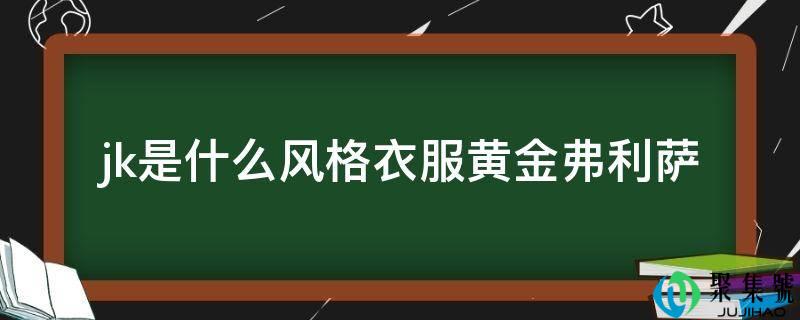 jk是什么风格衣服黄金弗利萨

聚集號
JUJIHAO